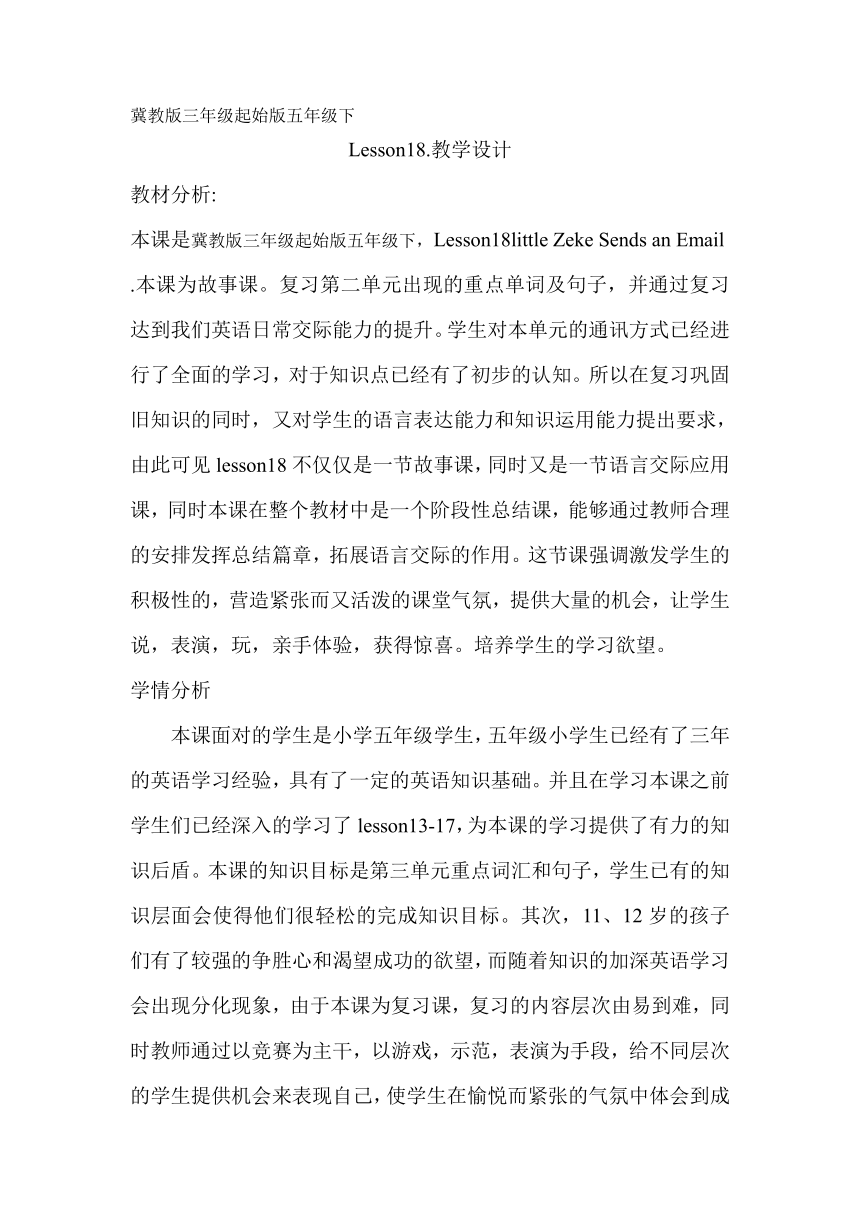 冀教版三年级起始版五年级下

Lesson18.教学设计

教材分析:

本课是冀教版三年级起始版五年级下，Lesson18little Zeke Sends an Email .本课为故事课。复习第二单元出现的重点单词及句子，并通过复习达到我们英语日常交际能力的提升。学生对本单元的通讯方式已经进行了全面的学习，对于知识点已经有了初步的认知。所以在复习巩固旧知识的同时，又对学生的语言表达能力和知识运用能力提出要求，由此可见 lesson18 不仅仅是一节故事课，同时又是一节语言交际应用课，同时本课在整个教材中是一个阶段性总结课，能够通过教师合理的安排发挥总结篇章，拓展语言交际的作用。这节课强调激发学生的积极性的，营造紧张而又活泼的课堂气氛，提供大量的机会，让学生说，表演，玩，亲手体验，获得惊喜。培养学生的学习欲望。

学情分析

本课面对的学生是小学五年级学生，五年级小学生已经有了三年的英语学习经验，具有了一定的英语知识基础。并且在学习本课之前学生们已经深入的学习了 lesson13-17，为本课的学习提供了有力的知识后盾。本课的知识目标是第三单元重点词汇和句子，学生已有的知识层面会使得他们很轻松的完成知识目标。其次，11、12 岁的孩子们有了较强的争胜心和渴望成功的欲望，而随着知识的加深英语学习会出现分化现象，由于本课为复习课，复习的内容层次由易到难，同时教师通过以竞赛为主干，以游戏，示范，表演为手段，给不同层次的学生提供机会来表现自己，使学生在愉悦而紧张的气氛中体会到成